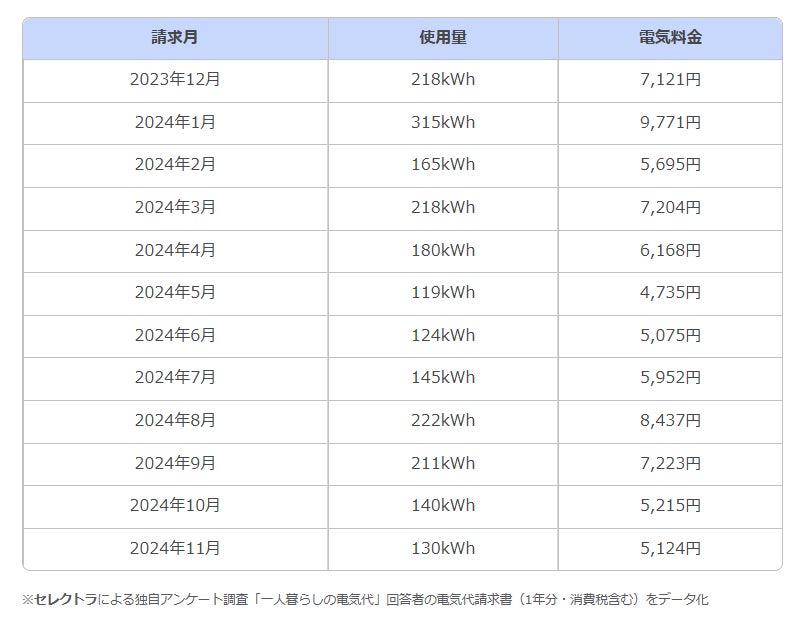 | 請求月 | 使用量 | 電気料金 |
|---|---|---|
| 2023年12月 | 218kWh | 7,121円 |
| 2024年1月 | 315kWh | 9,771円 |
| 2024年2月 | 165kWh | 5,695円 |
| 2024年3月 | 218kWh | 7,204円 |
| 2024年4月 | 180kWh | 6,168円 |
| 2024年5月 | 119kWh | 4,735円 |
| 2024年6月 | 124kWh | 5,075円 |
| 2024年7月 | 145kWh | 5,952円 |
| 2024年8月 | 222kWh | 8,437円 |
| 2024年9月 | 211kWh | 7,223円 |
| 2024年10月 | 140kWh | 5,215円 |
| 2024年11月 | 130kWh | 5,124円 |

※セレクトラによる独自アンケート調査「一人暮らしの電気代」回答者の電気代請求書（1年分・消費税含む）をデータ化